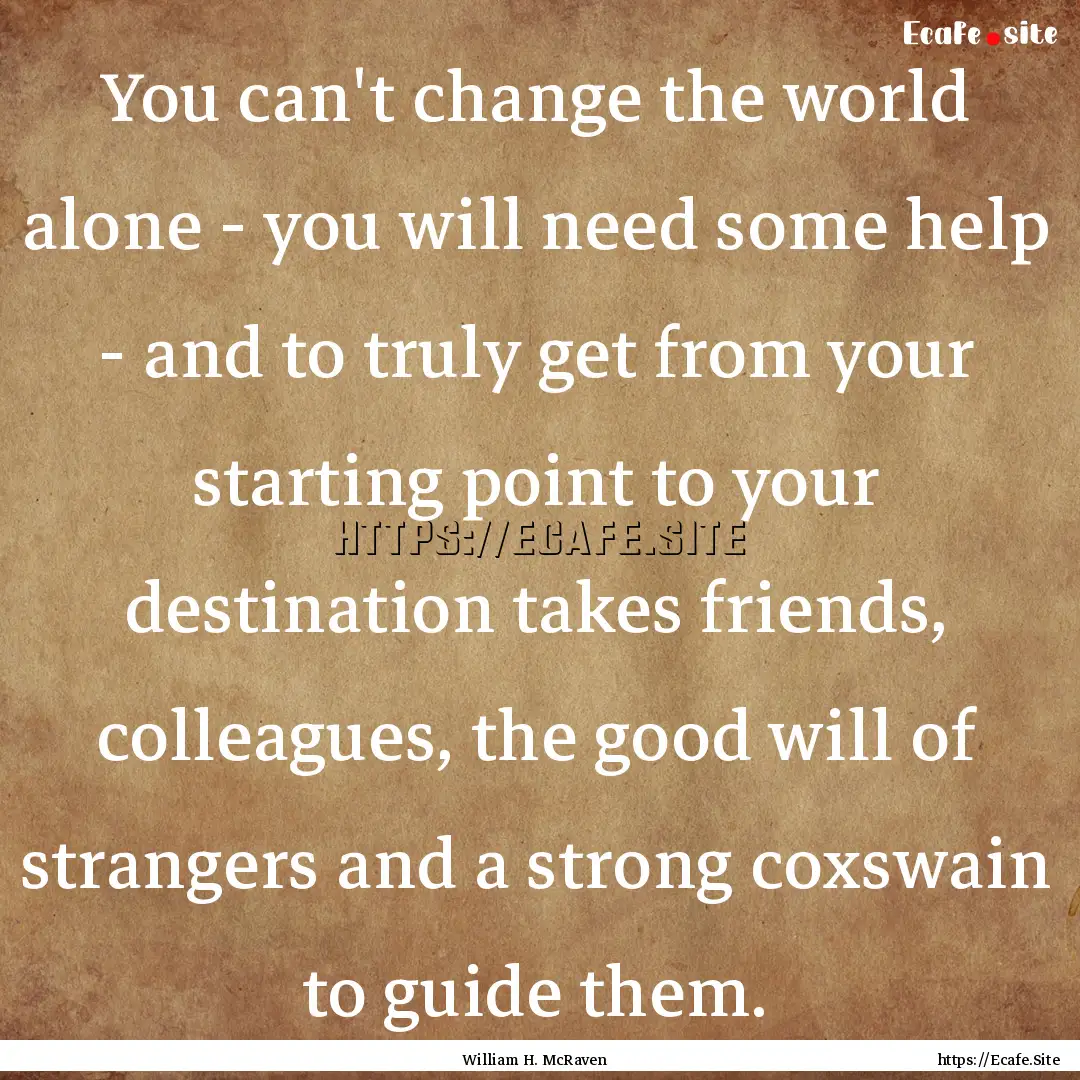 Ecafe.site

You can't change the world alone - you will need some help - and to truly get from your starting point to your destination takes friends, colleagues, the good will of strangers and a strong coxswain to guide them.

HTTPS://ECAFE.SITE

William H. McRaven

https://Ecafe.Site